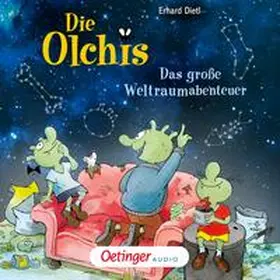 Erhard Dietl

Die Olchis

Das große Weltraumabenteuer

Oetinger AUDIO